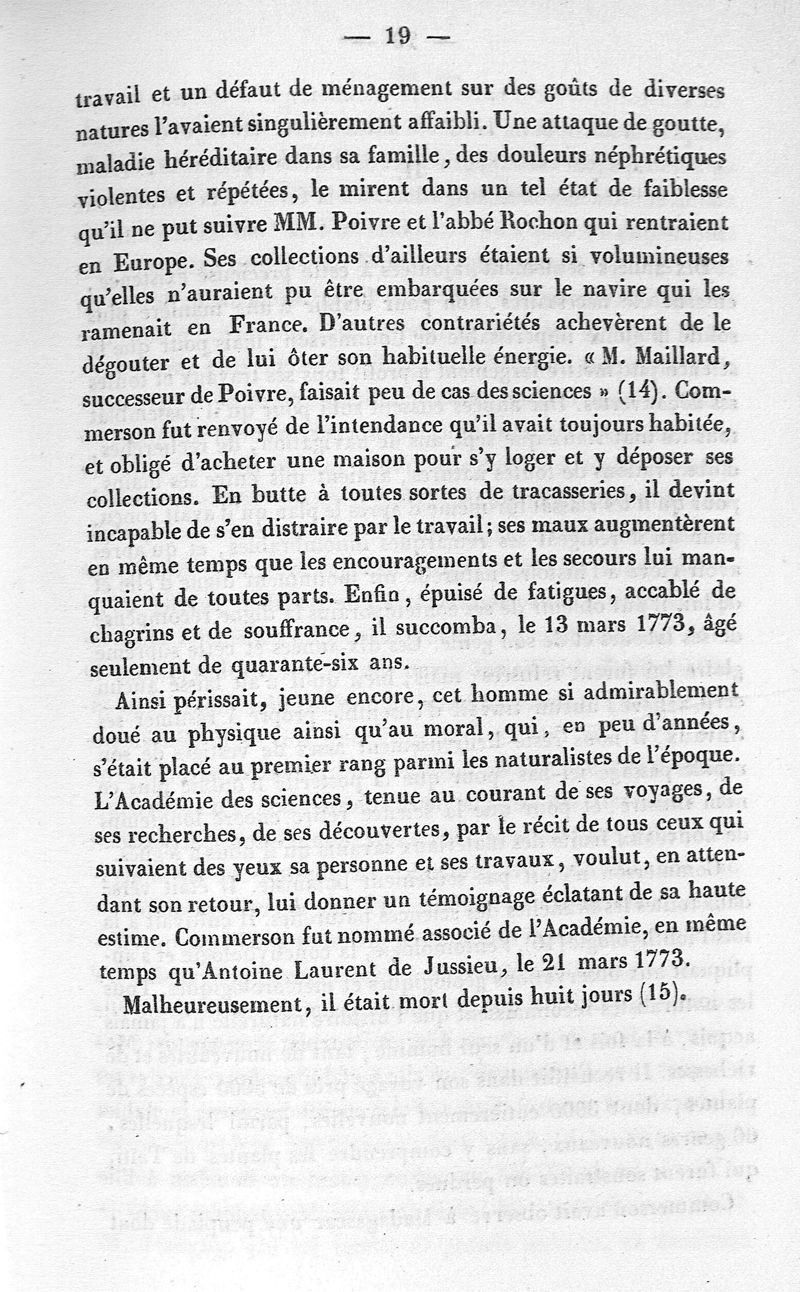 — 19 —

travail et un défaut de ménagement sur des goûts de diverses natures l'avaient singulièrement affaibli. Une attaque de goutte, maladie héréditaire dans sa famille, des douleurs néphrétiques violentes et répétées, le mirent dans un tel état de faiblesse qu'il ne put suivre MM. Poivre et l'abbé Rochon qui rentraient en Europe. Ses collections d'ailleurs étaient si volumineuses qu'elles n'auraient pu être embarquées sur le navire qui les ramenait en France. D'autres contrariétés achevèrent de le dégouter et de lui ôter son habituelle énergie. « M. Maillard, successeur de Poivre, faisait peu de cas des sciences » (14). Commerson fut renvoyé de l'intendance qu'il avait toujours habitée, et obligé d'acheter une maison pour s'y loger et y déposer ses collections. En butte à toutes sortes de tracasseries, il devint incapable de s'en distraire par le travail; ses maux augmentèrent en même temps que les encouragements et les secours lui manquaient de toutes parts. Enfin, épuisé de fatigues, accablé de chagrins et de souffrance, il succomba, le 13 mars 1773, âgé seulement de quarante-six ans.

Ainsi périssait, jeune encore, cet homme si admirablement doué au physique ainsi qu'au moral, qui, en peu d'années, s'était placé au premier rang parmi les naturalistes de l'époque. L'Académie des sciences, tenue au courant de ses voyages, de ses recherches, de ses découvertes, par le récit de tous ceux qui suivaient des yeux sa personne et ses travaux, voulut, en attendant son retour, lui donner un témoignage éclatant de sa haute estime. Commerson fut nommé associé de l'Académie, en même temps qu'Antoine Laurent de Jussieu, le 21 mars 1773.

Malheureusement, il était mort depuis huit jours (15).